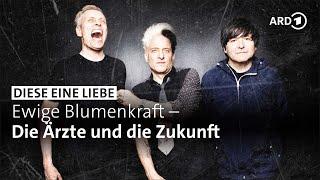 ARD 1

DIESE EINE LIEBE

Ewige Blumenkraft –
Die Ärzte und die Zukunft